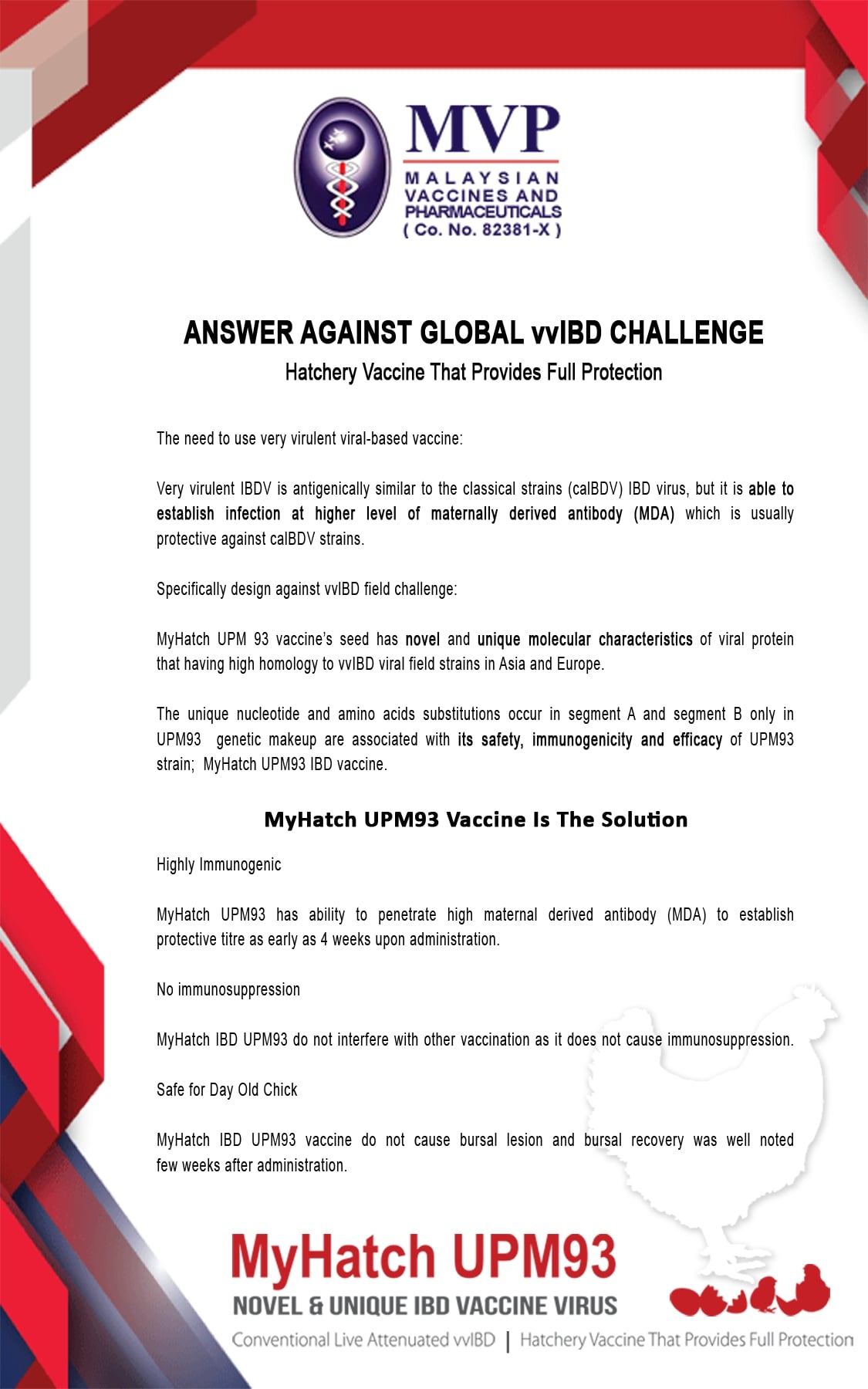 MVP
MALAYSIAN VACCINES AND PHARMACEUTICALS
( Co. No. 82381-X )

ANSWER AGAINST GLOBAL vvIBD CHALLENGE
Hatchery Vaccine That Provides Full Protection

The need to use very virulent viral-based vaccine:

Very virulent IBDV is antigenically similar to the classical strains (caIBDV) IBD virus, but it is able to establish infection at higher level of maternally derived antibody (MDA) which is usually protective against caIBDV strains.

Specifically design against vvIBD field challenge:

MyHatch UPM 93 vaccine's seed has novel and unique molecular characteristics of viral protein that having high homology to vvIBD viral field strains in Asia and Europe.

The unique nucleotide and amino acids substitutions occur in segment A and segment B only in UPM93 genetic makeup are associated with its safety, immunogenicity and efficacy of UPM93 strain; MyHatch UPM93 IBD vaccine.

MyHatch UPM93 Vaccine Is The Solution

Highly Immunogenic

MyHatch UPM93 has ability to penetrate high maternal derived antibody (MDA) to establish protective titre as early as 4 weeks upon administration.

No immunosuppression

MyHatch IBD UPM93 do not interfere with other vaccination as it does not cause immunosuppression.

Safe for Day Old Chick

MyHatch IBD UPM93 vaccine do not cause bursal lesion and bursal recovery was well noted few weeks after administration.

MyHatch UPM93
NOVEL & UNIQUE IBD VACCINE VIRUS
Conventional Live Attenuated vvIBD | Hatchery Vaccine That Provides Full Protection